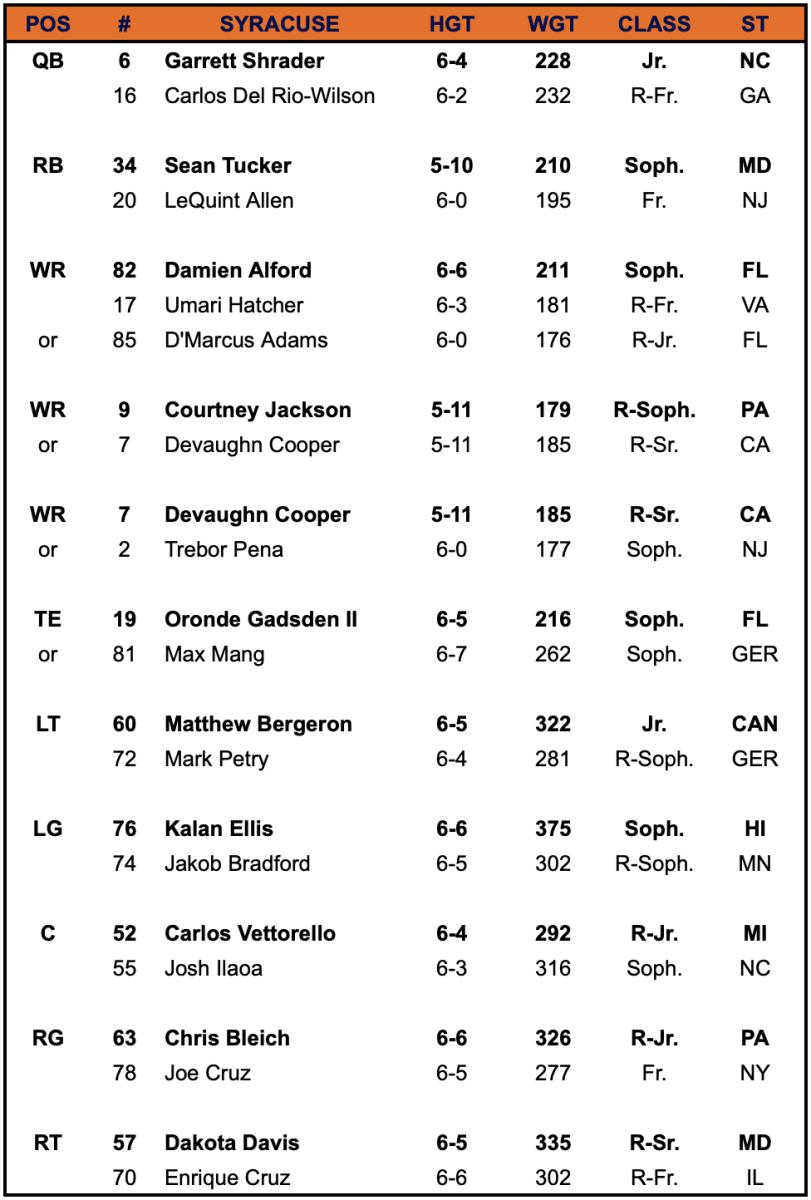 | POS | # | SYRACUSE | HGT | WGT | CLASS | ST |
|---|---|---|---|---|---|---|
| QB | 6 | Garrett Shrader | 6-4 | 228 | Jr. | NC |
| | 16 | Carlos Del Rio-Wilson | 6-2 | 232 | R-Fr. | GA |
| RB | 34 | Sean Tucker | 5-10 | 210 | Soph. | MD |
| | 20 | LeQuint Allen | 6-0 | 195 | Fr. | NJ |
| WR | 82 | Damien Alford | 6-6 | 211 | Soph. | FL |
| | 17 | Umari Hatcher | 6-3 | 181 | R-Fr. | VA |
| or | 85 | D'Marcus Adams | 6-0 | 176 | R-Jr. | FL |
| WR | 9 | Courtney Jackson | 5-11 | 179 | R-Soph. | PA |
| or | 7 | Devaughn Cooper | 5-11 | 185 | R-Sr. | CA |
| WR | 7 | Devaughn Cooper | 5-11 | 185 | R-Sr. | CA |
| or | 2 | Trebor Pena | 6-0 | 177 | Soph. | NJ |
| TE | 19 | Oronde Gadsden II | 6-5 | 216 | Soph. | FL |
| or | 81 | Max Mang | 6-7 | 262 | Soph. | GER |
| LT | 60 | Matthew Bergeron | 6-5 | 322 | Jr. | CAN |
| | 72 | Mark Petry | 6-4 | 281 | R-Soph. | GER |
| LG | 76 | Kalan Ellis | 6-6 | 375 | Soph. | HI |
| | 74 | Jakob Bradford | 6-5 | 302 | R-Soph. | MN |
| C | 52 | Carlos Vettorello | 6-4 | 292 | R-Jr. | MI |
| | 55 | Josh Ilaoa | 6-3 | 316 | Soph. | NC |
| RG | 63 | Chris Bleich | 6-6 | 326 | R-Jr. | PA |
| | 78 | Joe Cruz | 6-5 | 277 | Fr. | NY |
| RT | 57 | Dakota Davis | 6-5 | 335 | R-Sr. | MD |
| | 70 | Enrique Cruz | 6-6 | 302 | R-Fr. | IL |